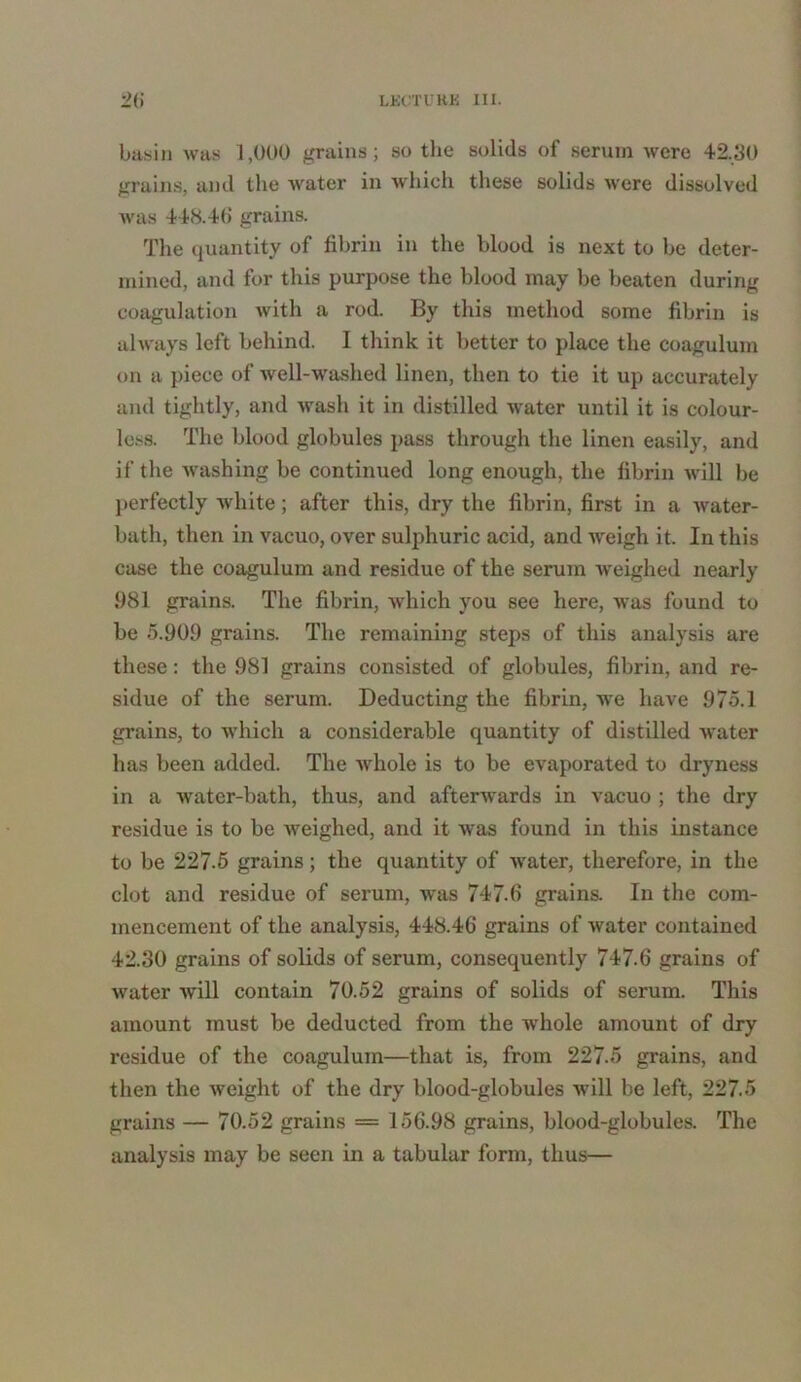 26 LECTURE III.

basin was 1,000 grains; so the solids of serum were 42.30 grains, and the water in which these solids were dissolved was 448.46 grains.

The quantity of fibrin in the blood is next to be determined, and for this purpose the blood may be beaten during coagulation with a rod. By this method some fibrin is always left behind. I think it better to place the coagulum on a piece of well-washed linen, then to tie it up accurately and tightly, and wash it in distilled water until it is colourless. The blood globules pass through the linen easily, and if the washing be continued long enough, the fibrin will be perfectly white; after this, dry the fibrin, first in a water-bath, then in vacuo, over sulphuric acid, and weigh it. In this case the coagulum and residue of the serum weighed nearly 981 grains. The fibrin, which you see here, was found to be 5.909 grains. The remaining steps of this analysis are these: the 981 grains consisted of globules, fibrin, and residue of the serum. Deducting the fibrin, we have 975.1 grains, to which a considerable quantity of distilled water has been added. The whole is to be evaporated to dryness in a water-bath, thus, and afterwards in vacuo; the dry residue is to be weighed, and it was found in this instance to be 227.5 grains; the quantity of water, therefore, in the clot and residue of serum, was 747.6 grains. In the commencement of the analysis, 448.46 grains of water contained 42.30 grains of solids of serum, consequently 747.6 grains of water will contain 70.52 grains of solids of serum. This amount must be deducted from the whole amount of dry residue of the coagulum—that is, from 227.5 grains, and then the weight of the dry blood-globules will be left, 227.5 grains — 70.52 grains = 156.98 grains, blood-globules. The analysis may be seen in a tabular form, thus—